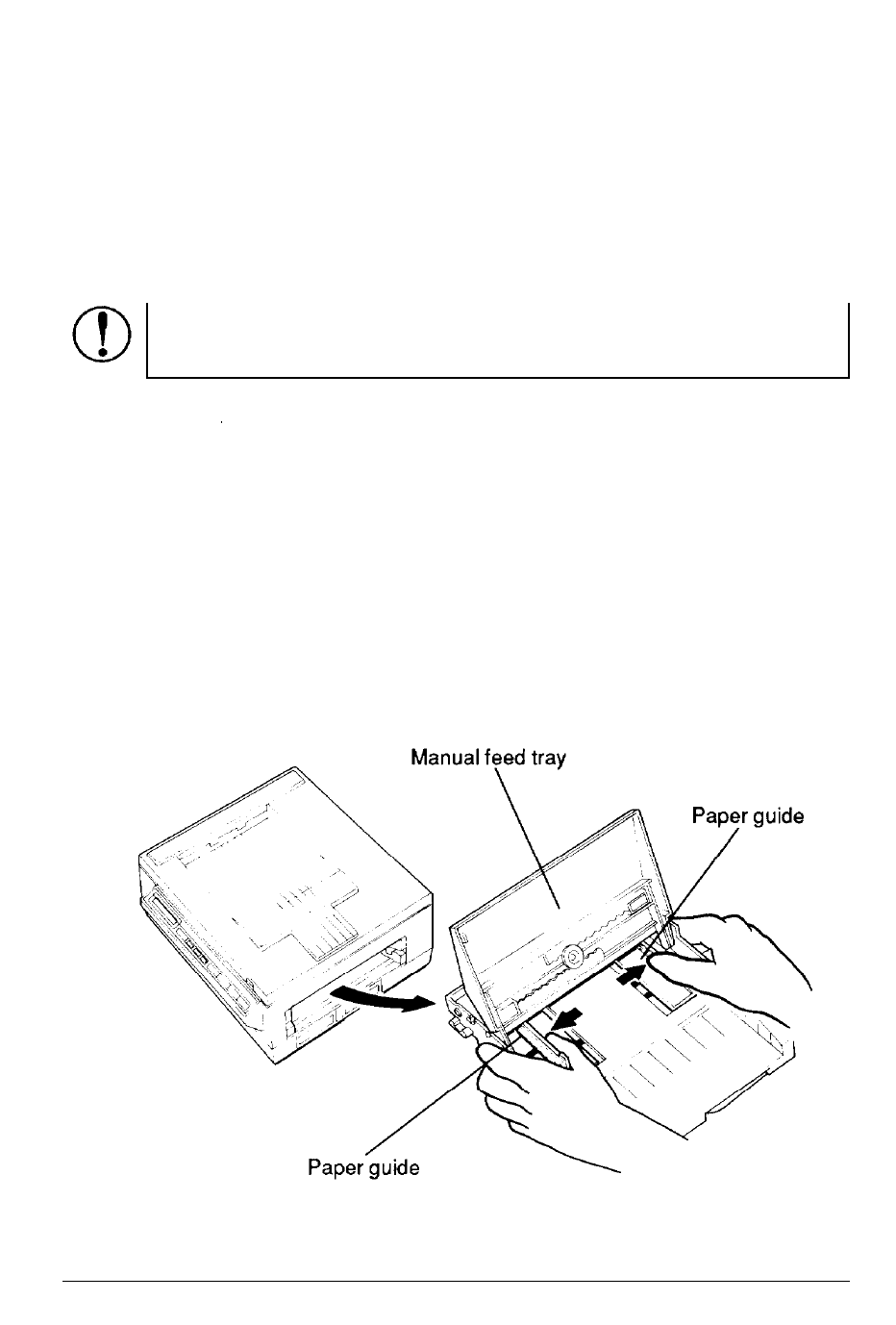 Manual feed tray

Paper guide

Paper guide